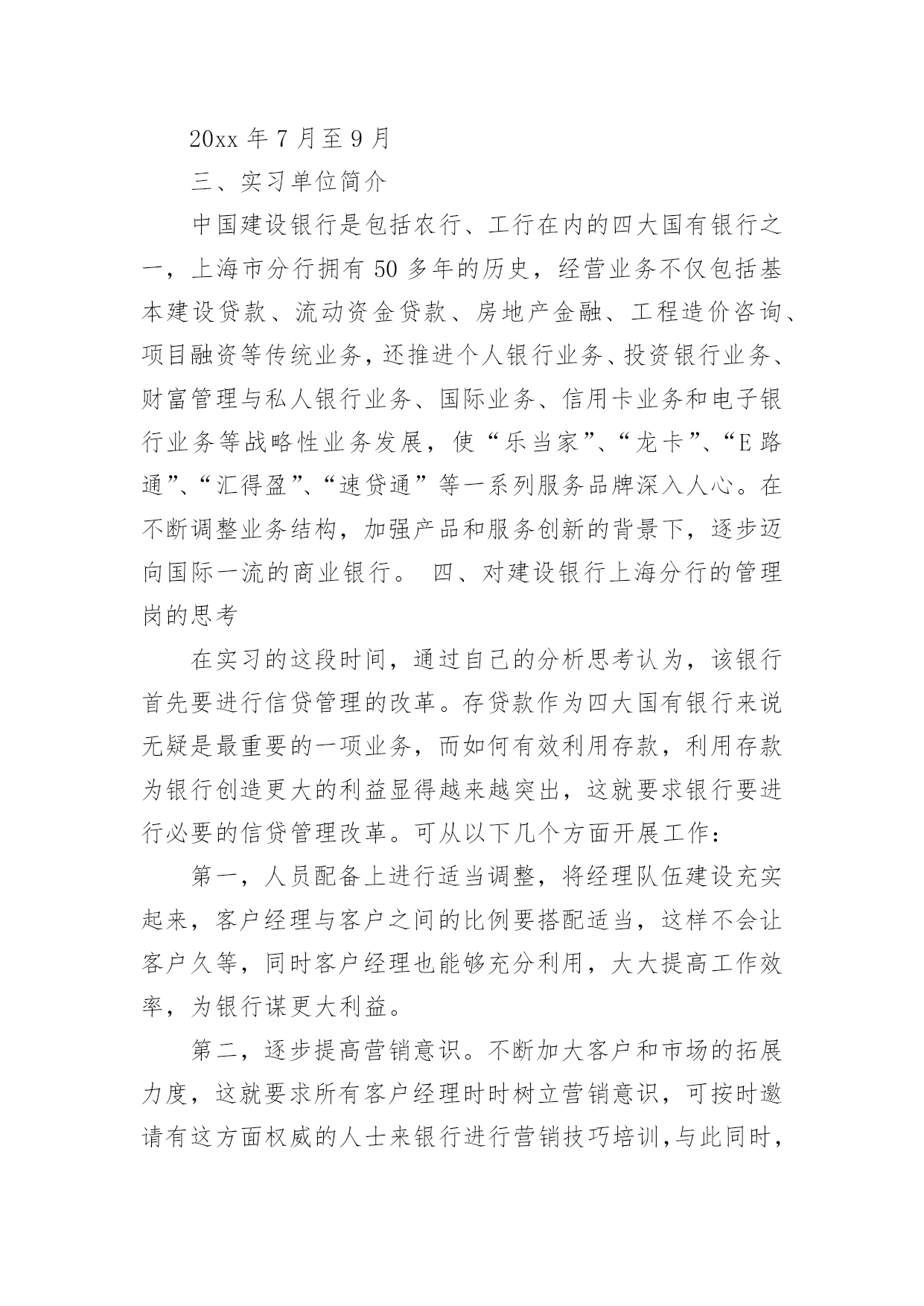 20xx 年 7 月至 9 月

三、实习单位简介

中国建设银行是包括农行、工行在内的四大国有银行之一，上海市分行拥有 50 多年的历史，经营业务不仅包括基本建设贷款、流动资金贷款、房地产金融、工程造价咨询、项目融资等传统业务，还推进个人银行业务、投资银行业务、财富管理与私人银行业务、国际业务、信用卡业务和电子银行业务等战略性业务发展，使“乐当家”、“龙卡”、“E 路通”、“汇得盈”、“速贷通”等一系列服务品牌深入人心。在不断调整业务结构，加强产品和服务创新的背景下，逐步迈向国际一流的商业银行。 四、对建设银行上海分行的管理岗的思考

在实习的这段时间，通过自己的分析思考认为，该银行首先要进行信贷管理的改革。存贷款作为四大国有银行来说无疑是最重要的一项业务，而如何有效利用存款，利用存款为银行创造更大的利益显得越来越突出，这就要求银行要进行必要的信贷管理改革。可从以下几个方面开展工作：

第一，人员配备上进行适当调整，将经理队伍建设充实起来，客户经理与客户之间的比例要搭配适当，这样不会让客户久等，同时客户经理也能够充分利用，大大提高工作效率，为银行谋更大利益。

第二，逐步提高营销意识。不断加大客户和市场的拓展力度，这就要求所有客户经理时时树立营销意识，可按时邀请有这方面权威的人士来银行进行营销技巧培训，与此同时，